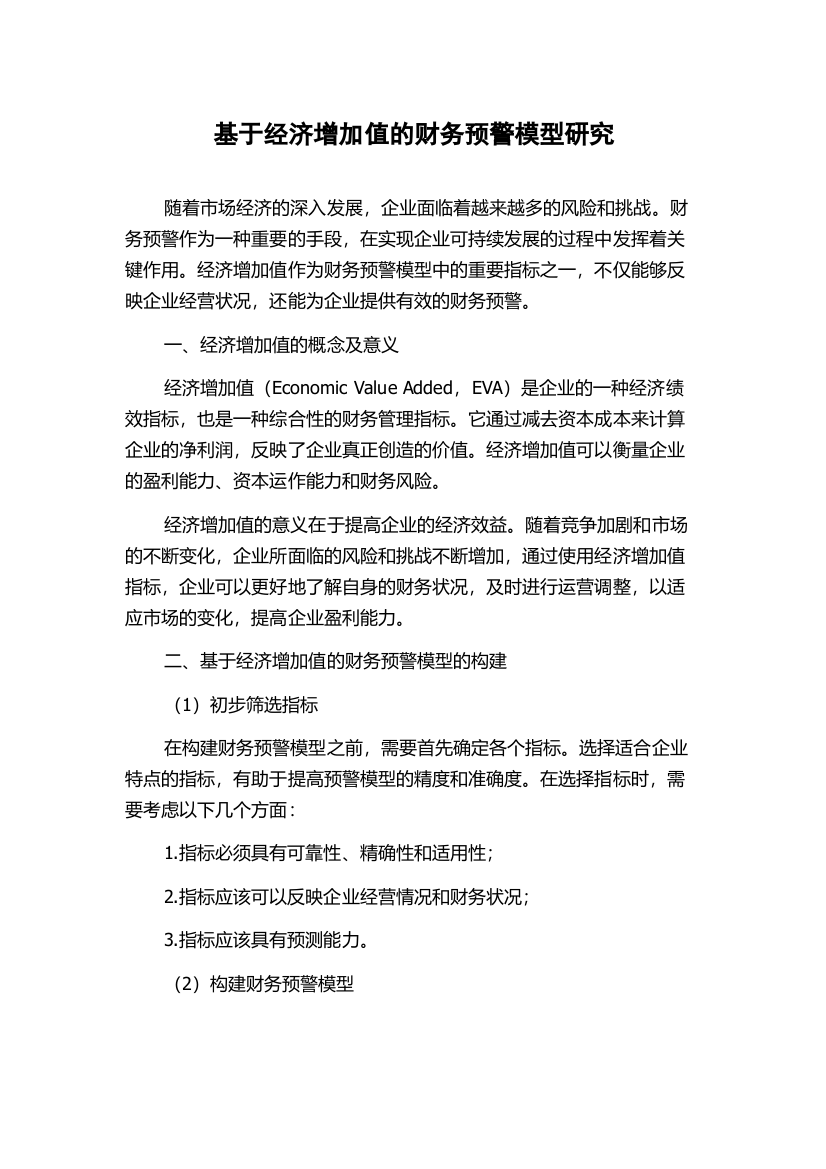 基于经济增加值的财务预警模型研究

随着市场经济的深入发展，企业面临着越来越多的风险和挑战。财务预警作为一种重要的手段，在实现企业可持续发展的过程中发挥着关键作用。经济增加值作为财务预警模型中的重要指标之一，不仅能够反映企业经营状况，还能为企业提供有效的财务预警。

一、经济增加值的概念及意义

经济增加值（Economic Value Added，EVA）是企业的一种经济绩效指标，也是一种综合性的财务管理指标。它通过减去资本成本来计算企业的净利润，反映了企业真正创造的价值。经济增加值可以衡量企业的盈利能力、资本运作能力和财务风险。

经济增加值的意义在于提高企业的经济效益。随着竞争加剧和市场的不断变化，企业所面临的风险和挑战不断增加，通过使用经济增加值指标，企业可以更好地了解自身的财务状况，及时进行运营调整，以适应市场的变化，提高企业盈利能力。

二、基于经济增加值的财务预警模型的构建

（1）初步筛选指标

在构建财务预警模型之前，需要首先确定各个指标。选择适合企业特点的指标，有助于提高预警模型的精度和准确度。在选择指标时，需要考虑以下几个方面：

1.指标必须具有可靠性、精确性和适用性；

2.指标应该可以反映企业经营情况和财务状况；

3.指标应该具有预测能力。

（2）构建财务预警模型